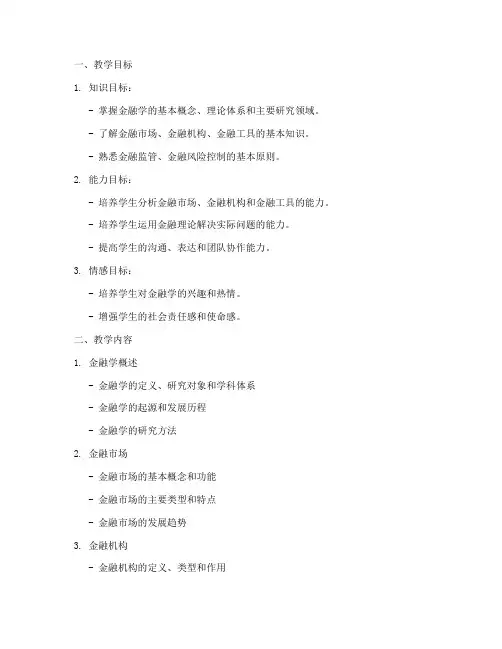 一、教学目标

1. 知识目标：

- 掌握金融学的基本概念、理论体系和主要研究领域。

- 了解金融市场、金融机构、金融工具的基本知识。

- 熟悉金融监管、金融风险控制的基本原则。

2. 能力目标：

- 培养学生分析金融市场、金融机构和金融工具的能力。

- 培养学生运用金融理论解决实际问题的能力。

- 提高学生的沟通、表达和团队协作能力。

3. 情感目标：

- 培养学生对金融学的兴趣和热情。

- 增强学生的社会责任感和使命感。

二、教学内容

1. 金融学概述

- 金融学的定义、研究对象和学科体系

- 金融学的起源和发展历程

- 金融学的研究方法

2. 金融市场

- 金融市场的基本概念和功能

- 金融市场的主要类型和特点

- 金融市场的发展趋势

3. 金融机构

- 金融机构的定义、类型和作用